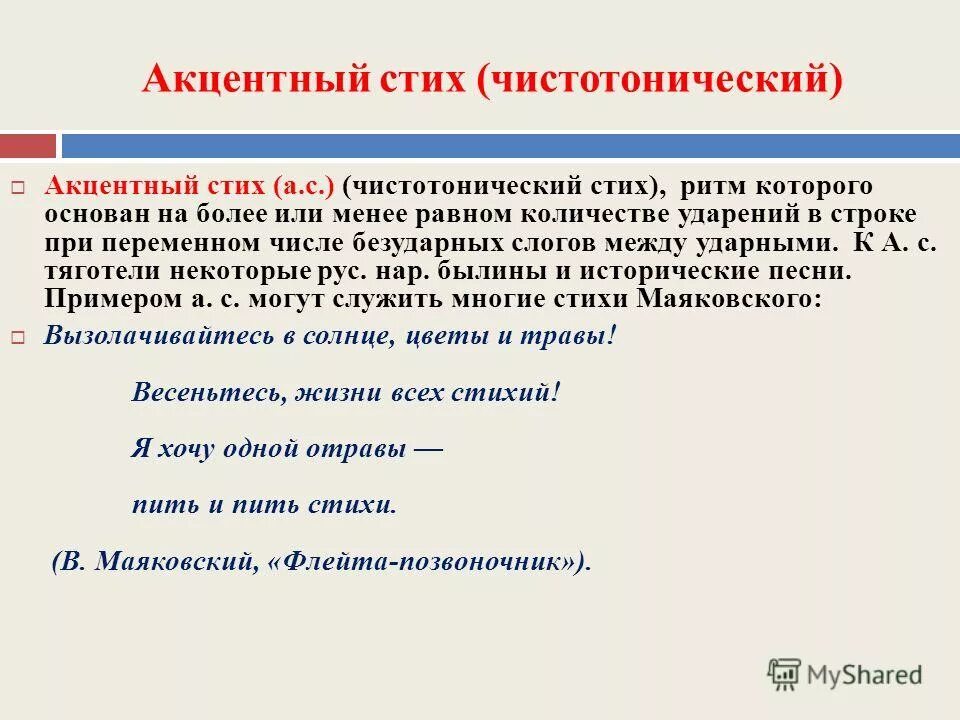 Акцентный стих (чистотонический)

Акцентный стих (а.с.) (чистотонический стих), ритм которого основан на более или менее равном количестве ударений в строке при переменном числе безударных слогов между ударными. К А. с. тяготели некоторые рус. нар. былины и исторические песни. Примером а. с. могут служить многие стихи Маяковского:

Вызолачивайтесь в солнце, цветы и травы!

Весеньтесь, жизни всех стихий!

Я хочу одной отравы —

пить и пить стихи.

(В. Маяковский, «Флейта-позвоночник»).

MyShared